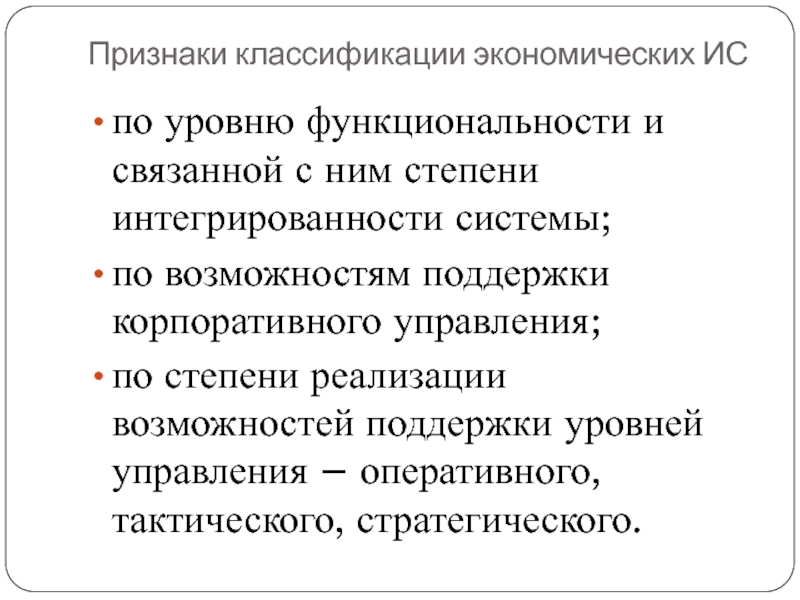 Признаки классификации экономических ИС

• по уровню функциональности и связанной с ним степени интегрированности системы;

• по возможностям поддержки корпоративного управления;

• по степени реализации возможностей поддержки уровней управления – оперативного, тактического, стратегического.